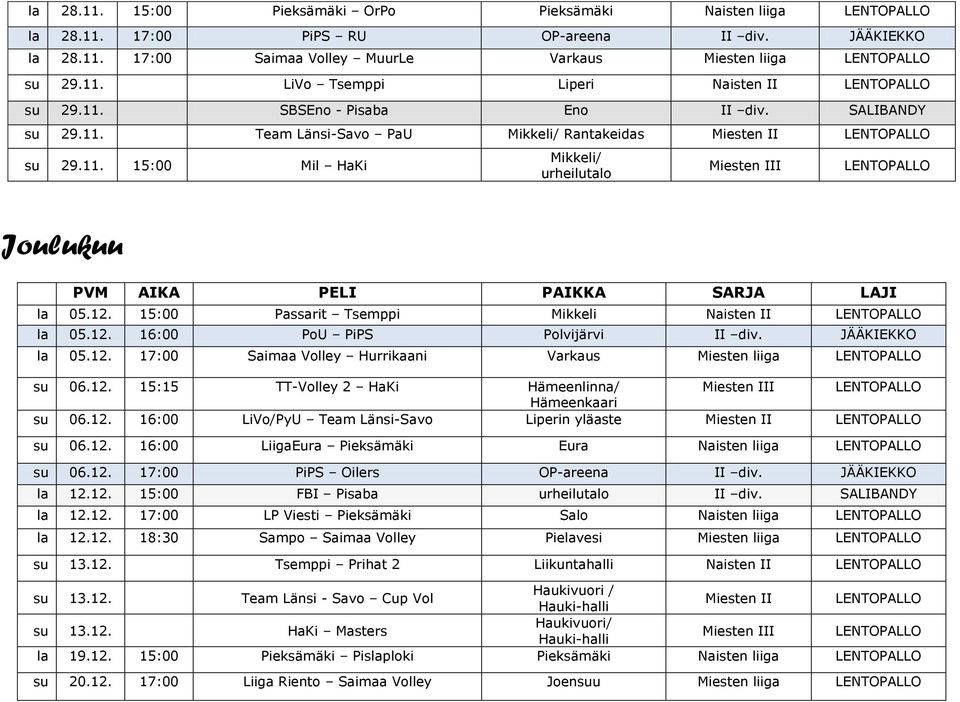 | la | 28.11. | 15:00 | Pieksämäki – OrPo | Pieksämäki | Naisten liiga | LENTOPALLO |
|---|---|---|---|---|---|---|
| la | 28.11. | 17:00 | PiPS – RU | OP-areena | II –div. | JÄÄKIEKKO |
| la | 28.11. | 17:00 | Saimaa Volley – MuurLe | Varkaus | Miesten liiga | LENTOPALLO |
| su | 29.11. | | LiVo – Tsemppi | Liperi | Naisten II | LENTOPALLO |
| su | 29.11. | | SBSEno - Pisaba | Eno | II –div. | SALIBANDY |
| su | 29.11. | | Team Länsi-Savo – PaU | Mikkeli/ Rantakeidas | Miesten II | LENTOPALLO |
| su | 29.11. | 15:00 | Mil – HaKi | Mikkeli/ urheilutalo | Miesten III | LENTOPALLO |

Joulukuu

| | PVM | AIKA | PELI | PAIKKA | SARJA | LAJI |
|---|---|---|---|---|---|---|
| la | 05.12. | 15:00 | Passarit – Tsemppi | Mikkeli | Naisten II | LENTOPALLO |
| la | 05.12. | 16:00 | PoU – PiPS | Polvijärvi | II –div. | JÄÄKIEKKO |
| la | 05.12. | 17:00 | Saimaa Volley – Hurrikaani | Varkaus | Miesten liiga | LENTOPALLO |
| su | 06.12. | 15:15 | TT-Volley 2 – HaKi | Hämeenlinna/ Hämeenkaari | Miesten III | LENTOPALLO |
| su | 06.12. | 16:00 | LiVo/PyU – Team Länsi-Savo | Liperin yläaste | Miesten II | LENTOPALLO |
| su | 06.12. | 16:00 | LiigaEura – Pieksämäki | Eura | Naisten liiga | LENTOPALLO |
| su | 06.12. | 17:00 | PiPS – Oilers | OP-areena | II –div. | JÄÄKIEKKO |
| la | 12.12. | 15:00 | FBI – Pisaba | urheilutalo | II –div. | SALIBANDY |
| la | 12.12. | 17:00 | LP Viesti – Pieksämäki | Salo | Naisten liiga | LENTOPALLO |
| la | 12.12. | 18:30 | Sampo – Saimaa Volley | Pielavesi | Miesten liiga | LENTOPALLO |
| su | 13.12. | | Tsemppi – Prihat 2 | Liikuntahalli | Naisten II | LENTOPALLO |
| su | 13.12. | | Team Länsi - Savo – Cup Vol | Haukivuori / Hauki-halli | Miesten II | LENTOPALLO |
| su | 13.12. | | HaKi – Masters | Haukivuori/ Hauki-halli | Miesten III | LENTOPALLO |
| la | 19.12. | 15:00 | Pieksämäki – Pislaploki | Pieksämäki | Naisten liiga | LENTOPALLO |
| su | 20.12. | 17:00 | Liiga Riento – Saimaa Volley | Joensuu | Miesten liiga | LENTOPALLO |